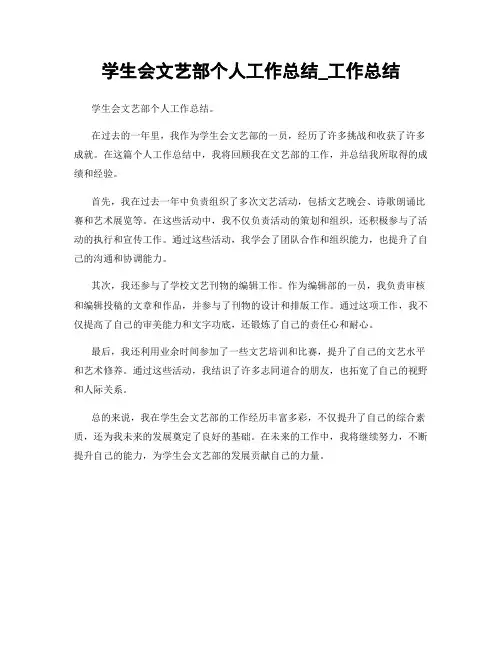 学生会文艺部个人工作总结_工作总结

学生会文艺部个人工作总结。

在过去的一年里，我作为学生会文艺部的一员，经历了许多挑战和收获了许多成就。在这篇个人工作总结中，我将回顾我在文艺部的工作，并总结我所取得的成绩和经验。

首先，我在过去一年中负责组织了多次文艺活动，包括文艺晚会、诗歌朗诵比赛和艺术展览等。在这些活动中，我不仅负责活动的策划和组织，还积极参与了活动的执行和宣传工作。通过这些活动，我学会了团队合作和组织能力，也提升了自己的沟通和协调能力。

其次，我还参与了学校文艺刊物的编辑工作。作为编辑部的一员，我负责审核和编辑投稿的文章和作品，并参与了刊物的设计和排版工作。通过这项工作，我不仅提高了自己的审美能力和文字功底，还锻炼了自己的责任心和耐心。

最后，我还利用业余时间参加了一些文艺培训和比赛，提升了自己的文艺水平和艺术修养。通过这些活动，我结识了许多志同道合的朋友，也拓宽了自己的视野和人际关系。

总的来说，我在学生会文艺部的工作经历丰富多彩，不仅提升了自己的综合素质，还为我未来的发展奠定了良好的基础。在未来的工作中，我将继续努力，不断提升自己的能力，为学生会文艺部的发展贡献自己的力量。